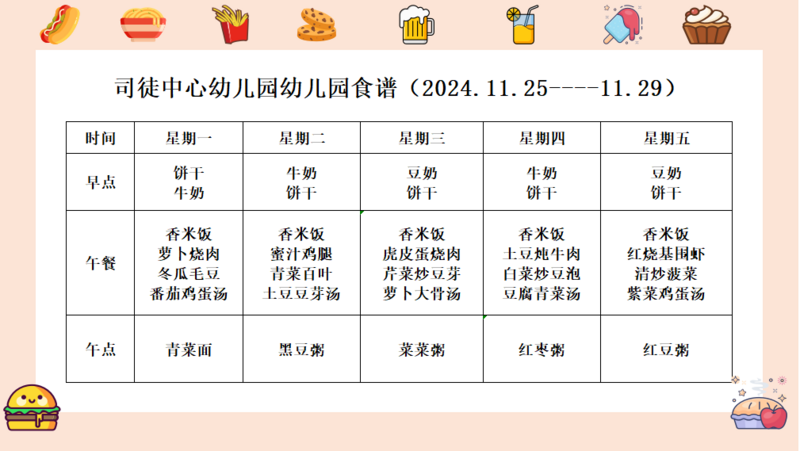 司徒中心幼儿园幼儿园食谱（2024.11.25----11.29）

| 时间 | 星期一 | 星期二 | 星期三 | 星期四 | 星期五 |
|---|---|---|---|---|---|
| 早点 | 饼干 牛奶 | 牛奶 饼干 | 豆奶 饼干 | 牛奶 饼干 | 豆奶 饼干 |
| 午餐 | 香米饭 萝卜烧肉 冬瓜毛豆 番茄鸡蛋汤 | 香米饭 蜜汁鸡腿 青菜百叶 土豆豆芽汤 | 香米饭 虎皮蛋烧肉 芹菜炒豆芽 萝卜大骨汤 | 香米饭 土豆炖牛肉 白菜炒豆泡 豆腐青菜汤 | 香米饭 红烧基围虾 清炒菠菜 紫菜鸡蛋汤 |
| 午点 | 青菜面 | 黑豆粥 | 菜菜粥 | 红枣粥 | 红豆粥 |